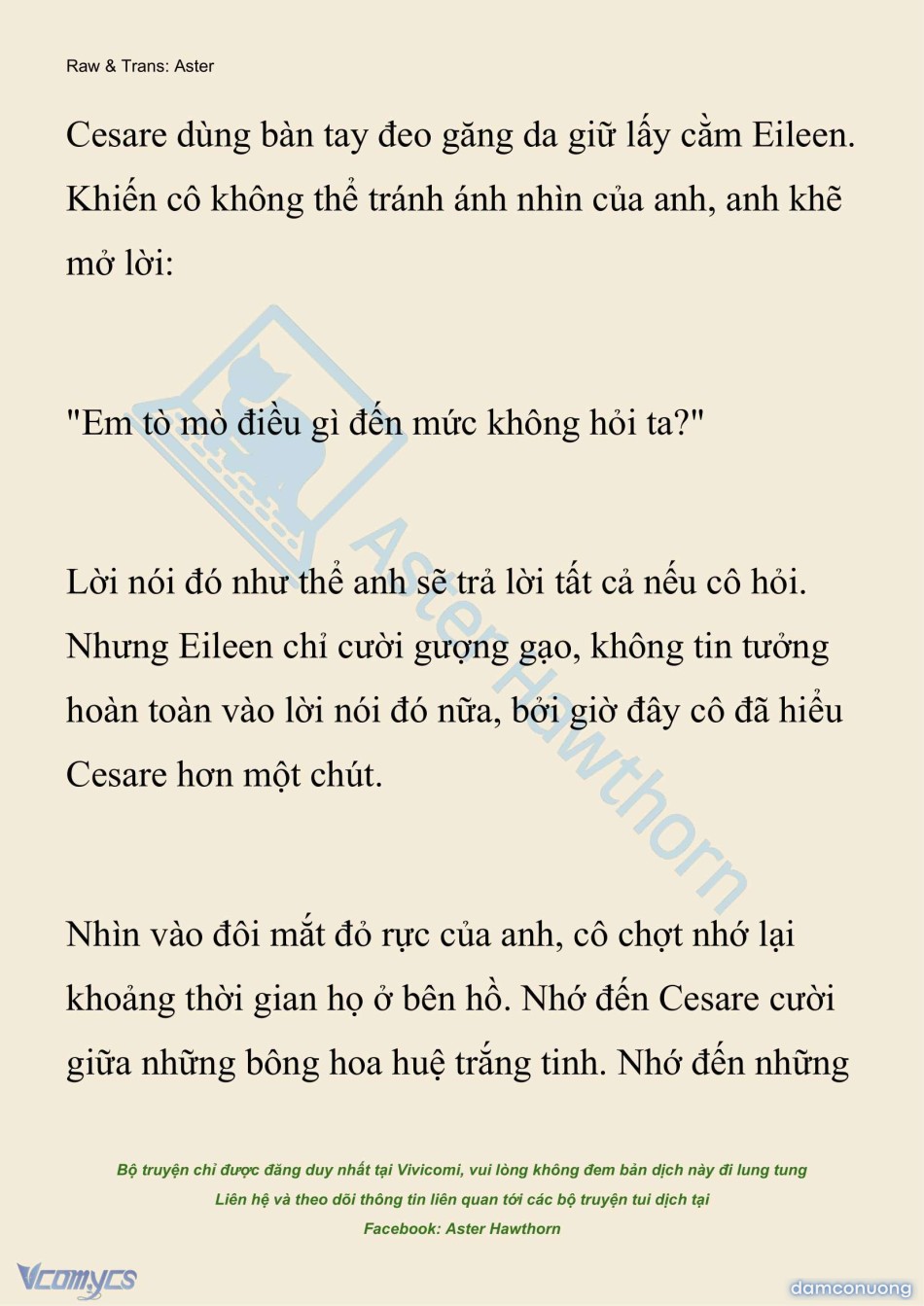 Raw & Trans: Aster

Cesare dùng bàn tay đeo găng da giữ lấy cằm Eileen. Khiến cô không thể tránh ánh nhìn của anh, anh khẽ mở lời:

"Em tò mò điều gì đến mức không hỏi ta?"

Lời nói đó như thể anh sẽ trả lời tất cả nếu cô hỏi. Nhưng Eileen chỉ cười gượng gạo, không tin tưởng hoàn toàn vào lời nói đó nữa, bởi giờ đây cô đã hiểu Cesare hơn một chút.

Nhìn vào đôi mắt đỏ rực của anh, cô chợt nhớ lại khoảng thời gian họ ở bên hồ. Nhớ đến Cesare cười giữa những bông hoa huệ trắng tinh. Nhớ đến những

Bộ truyện chỉ được đăng duy nhất tại Vivicomi, vui lòng không đem bản dịch này đi lung tung
Liên hệ và theo dõi thông tin liên quan tới các bộ truyện tui dịch tại
Facebook: Aster Hawthorn

Vcomycs

damconuong

Aster Hawthorn